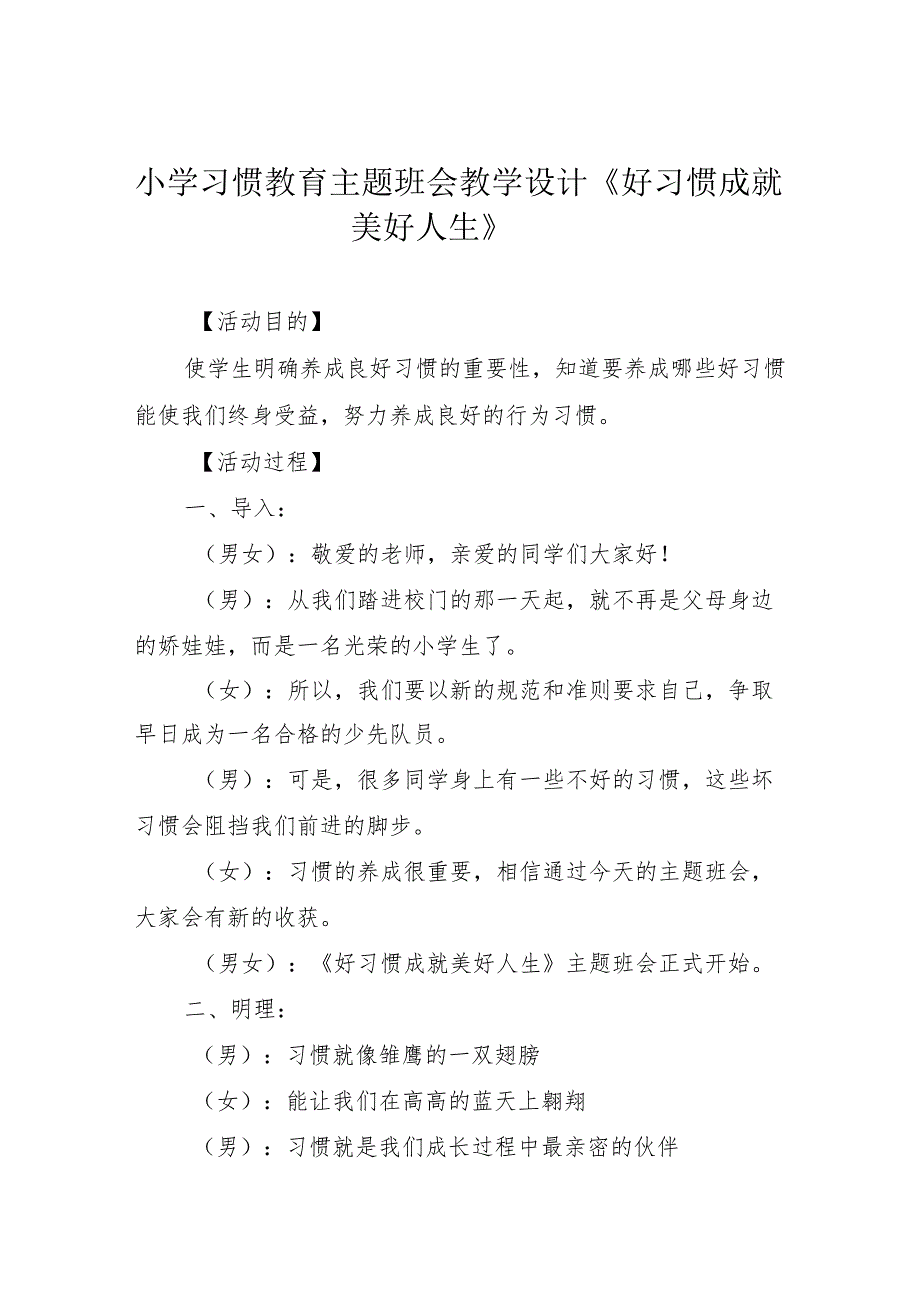 小学习惯教育主题班会教学设计《好习惯成就美好人生》

【活动目的】

使学生明确养成良好习惯的重要性，知道要养成哪些好习惯能使我们终身受益，努力养成良好的行为习惯。

【活动过程】

一、导入：

（男女）：敬爱的老师，亲爱的同学们大家好！

（男）：从我们踏进校门的那一天起，就不再是父母身边的娇娃娃，而是一名光荣的小学生了。

（女）：所以，我们要以新的规范和准则要求自己，争取早日成为一名合格的少先队员。

（男）：可是，很多同学身上有一些不好的习惯，这些坏习惯会阻挡我们前进的脚步。

（女）：习惯的养成很重要，相信通过今天的主题班会，大家会有新的收获。

（男女）：《好习惯成就美好人生》主题班会正式开始。

二、明理：

（男）：习惯就像雏鹰的一双翅膀

（女）：能让我们在高高的蓝天上翱翔

（男）：习惯就是我们成长过程中最亲密的伙伴